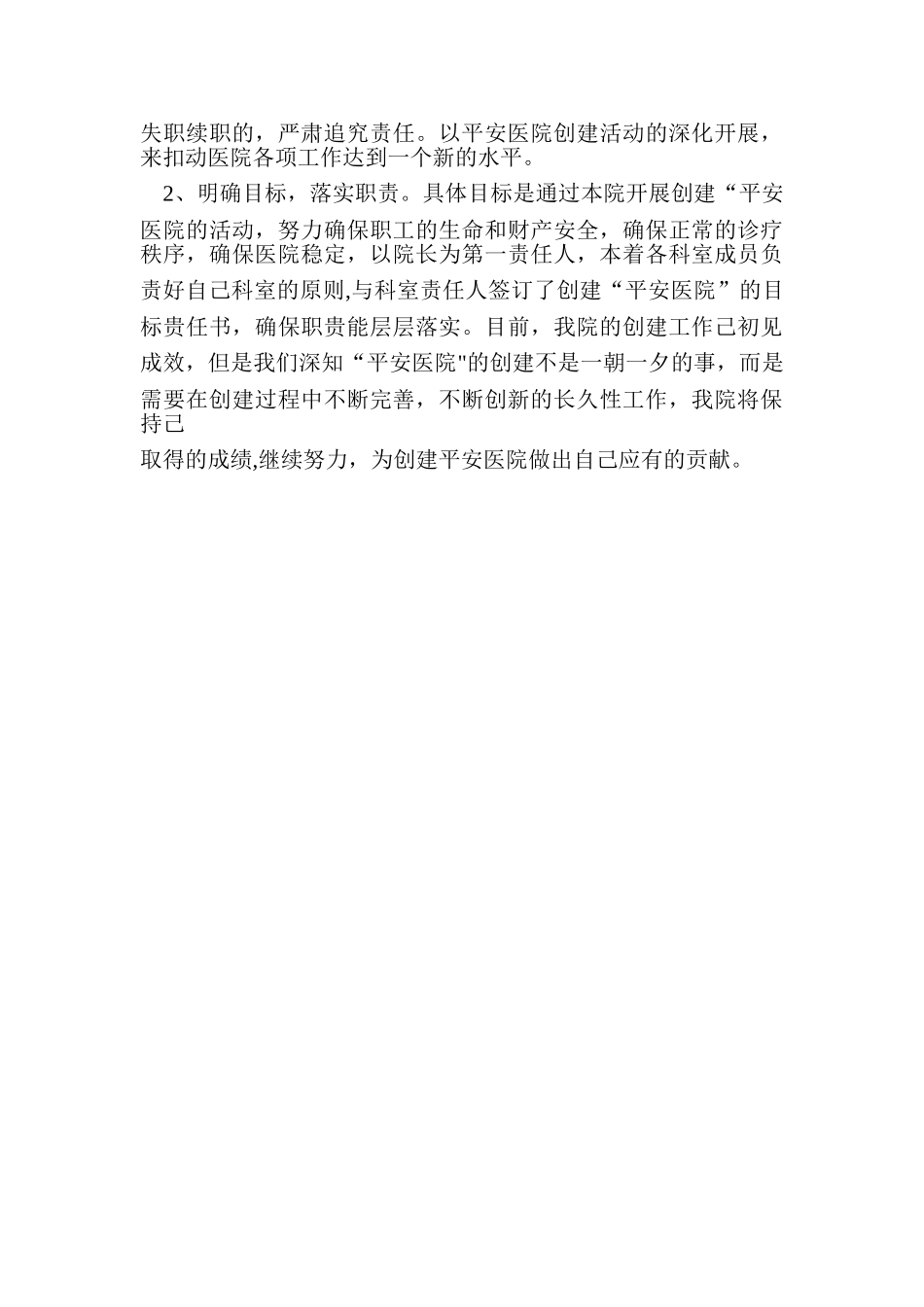 失职续职的，严肃追究责任。以平安医院创建活动的深化开展，来扣动医院各项工作达到一个新的水平。

2、明确目标，落实职责。具体目标是通过本院开展创建“平安医院的活动，努力确保职工的生命和财产安全，确保正常的诊疗秩序，确保医院稳定，以院长为第一责任人，本着各科室成员负责好自己科室的原则,与科室责任人签订了创建“平安医院”的目标贵任书，确保职贵能层层落实。目前，我院的创建工作己初见成效，但是我们深知“平安医院"的创建不是一朝一夕的事，而是需要在创建过程中不断完善，不断创新的长久性工作，我院将保持己

取得的成绩,继续努力，为创建平安医院做出自己应有的贡献。